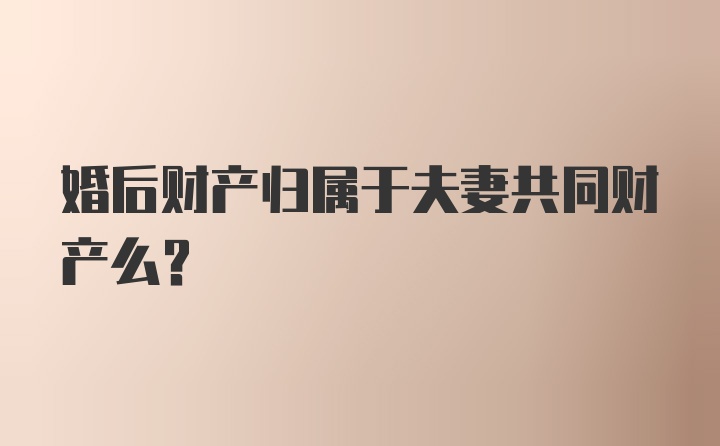 婚后财产归属于夫妻共同财产么?